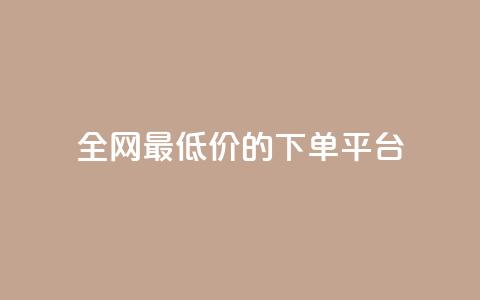 全网最低价的下单平台